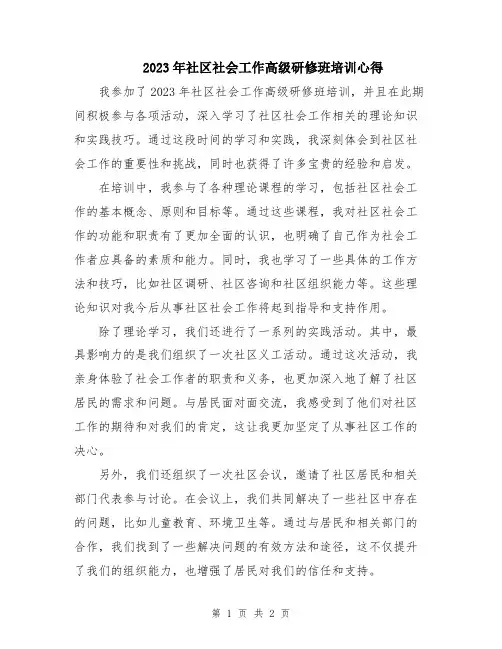 2023年社区社会工作高级研修班培训心得

我参加了2023年社区社会工作高级研修班培训，并且在此期间积极参与各项活动，深入学习了社区社会工作相关的理论知识和实践技巧。通过这段时间的学习和实践，我深刻体会到社区社会工作的重要性和挑战，同时也获得了许多宝贵的经验和启发。

在培训中，我参与了各种理论课程的学习，包括社区社会工作的基本概念、原则和目标等。通过这些课程，我对社区社会工作的功能和职责有了更加全面的认识，也明确了自己作为社会工作者应具备的素质和能力。同时，我也学习了一些具体的工作方法和技巧，比如社区调研、社区咨询和社区组织能力等。这些理论知识对我今后从事社区社会工作将起到指导和支持作用。

除了理论学习，我们还进行了一系列的实践活动。其中，最具影响力的是我们组织了一次社区义工活动。通过这次活动，我亲身体验了社会工作者的职责和义务，也更加深入地了解了社区居民的需求和问题。与居民面对面交流，我感受到了他们对社区工作的期待和对我们的肯定，这让我更加坚定了从事社区工作的决心。

另外，我们还组织了一次社区会议，邀请了社区居民和相关部门代表参与讨论。在会议上，我们共同解决了一些社区中存在的问题，比如儿童教育、环境卫生等。通过与居民和相关部门的合作，我们找到了一些解决问题的有效方法和途径，这不仅提升了我们的组织能力，也增强了居民对我们的信任和支持。

第 1 页 共 2 页